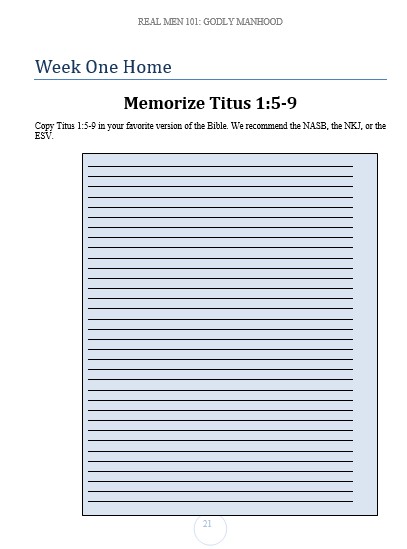 REAL MEN 101: GODLY MANHOOD

Week One Home

Memorize Titus 1:5-9

Copy Titus 1:5-9 in your favorite version of the Bible. We recommend the NASB, the NKJ, or the ESV.

21